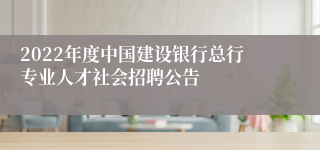 2022年度中国建设银行总行专业人才社会招聘公告